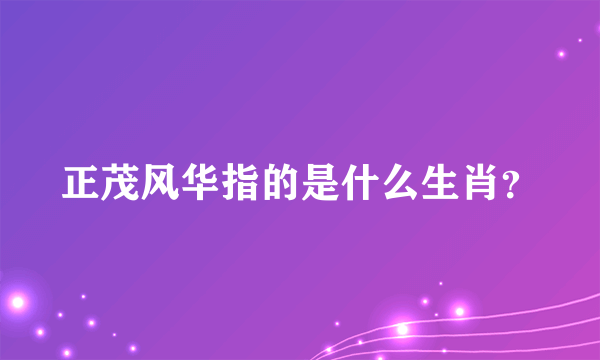 正茂风华指的是什么生肖?